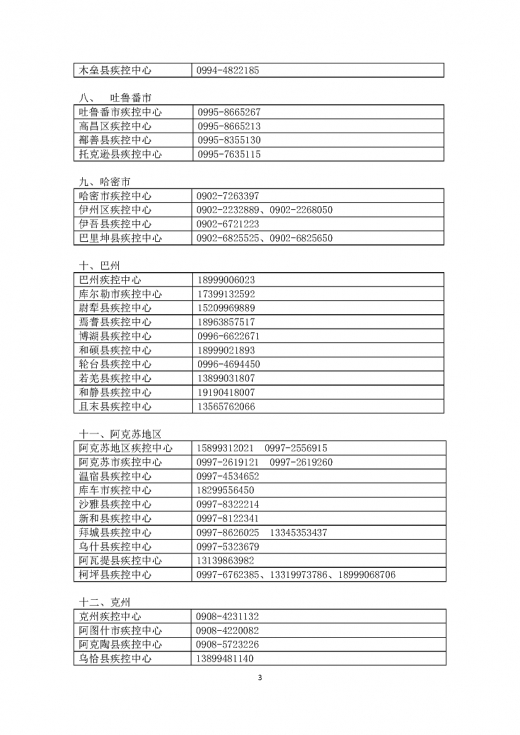 | 木垒县疾控中心 | 0994-4822185 |
|---|---|

八、 吐鲁番市

| 吐鲁番市疾控中心 | 0995-8665267 |
|---|---|
| 高昌区疾控中心 | 0995-8665213 |
| 鄯善县疾控中心 | 0995-8355130 |
| 托克逊县疾控中心 | 0995-7635115 |

九、哈密市

| 哈密市疾控中心 | 0902-7263397 |
|---|---|
| 伊州区疾控中心 | 0902-2232889、0902-2268050 |
| 伊吾县疾控中心 | 0902-6721223 |
| 巴里坤县疾控中心 | 0902-6825525、0902-6825650 |

十、巴州

| 巴州疾控中心 | 18999006023 |
|---|---|
| 库尔勒市疾控中心 | 17399132592 |
| 尉犁县疾控中心 | 15209969889 |
| 焉耆县疾控中心 | 18963857517 |
| 博湖县疾控中心 | 0996-6622671 |
| 和硕县疾控中心 | 18999021893 |
| 轮台县疾控中心 | 0996-4694450 |
| 若羌县疾控中心 | 13899031807 |
| 和静县疾控中心 | 19190418007 |
| 且末县疾控中心 | 13565762066 |

十一、阿克苏地区

| 阿克苏地区疾控中心 | 15899312021 0997-2556915 |
|---|---|
| 阿克苏市疾控中心 | 0997-2619121 0997-2619260 |
| 温宿县疾控中心 | 0997-4534652 |
| 库车市疾控中心 | 18299556450 |
| 沙雅县疾控中心 | 0997-8322214 |
| 新和县疾控中心 | 0997-8122341 |
| 拜城县疾控中心 | 0997-8626025 13345353437 |
| 乌什县疾控中心 | 0997-5323679 |
| 阿瓦提县疾控中心 | 13139863982 |
| 柯坪县疾控中心 | 0997-6762385、13319973786、18999068706 |

十二、克州

| 克州疾控中心 | 0908-4231132 |
|---|---|
| 阿图什市疾控中心 | 0908-4220082 |
| 阿克陶县疾控中心 | 0908-5723226 |
| 乌恰县疾控中心 | 13899481140 |

3